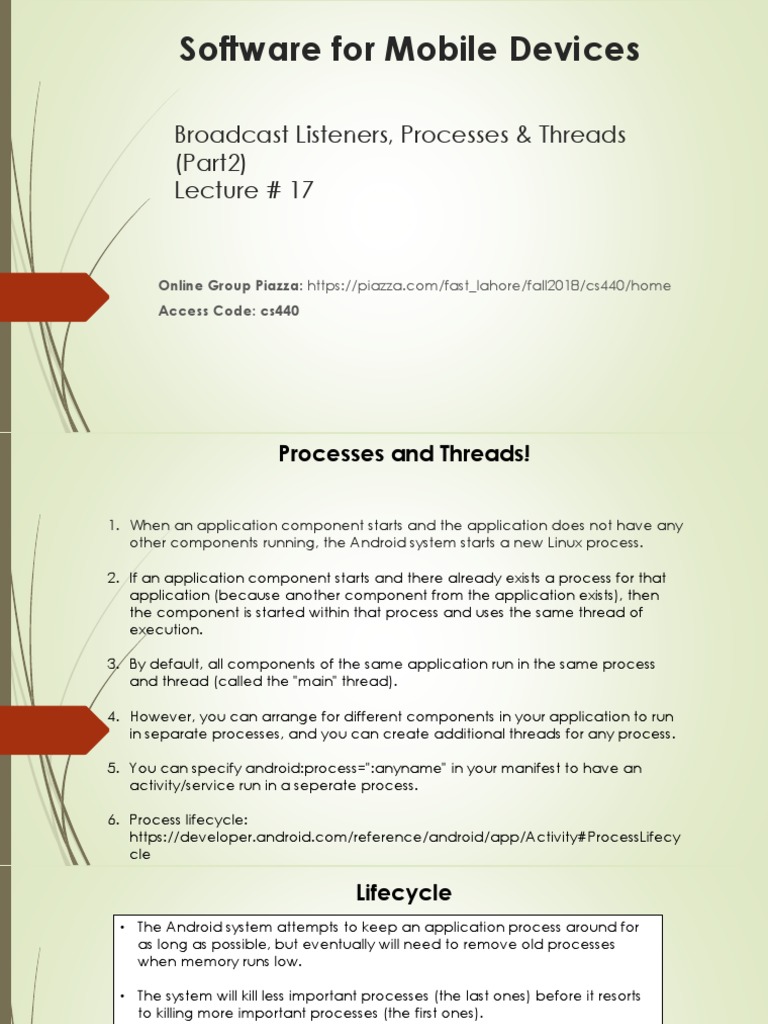 Software for Mobile Devices

Broadcast Listeners, Processes & Threads (Part2)
Lecture # 17

Online Group Piazza: https://piazza.com/fast_lahore/fall2018/cs440/home
Access Code: cs440

Processes and Threads!

1. When an application component starts and the application does not have any other components running, the Android system starts a new Linux process.

2. If an application component starts and there already exists a process for that application (because another component from the application exists), then the component is started within that process and uses the same thread of execution.

3. By default, all components of the same application run in the same process and thread (called the "main" thread).

4. However, you can arrange for different components in your application to run in separate processes, and you can create additional threads for any process.

5. You can specify android:process=":anyname" in your manifest to have an activity/service run in a seperate process.

6. Process lifecycle: https://developer.android.com/reference/android/app/Activity#ProcessLifecycle

Lifecycle

• The Android system attempts to keep an application process around for as long as possible, but eventually will need to remove old processes when memory runs low.

• The system will kill less important processes (the last ones) before it resorts to killing more important processes (the first ones).